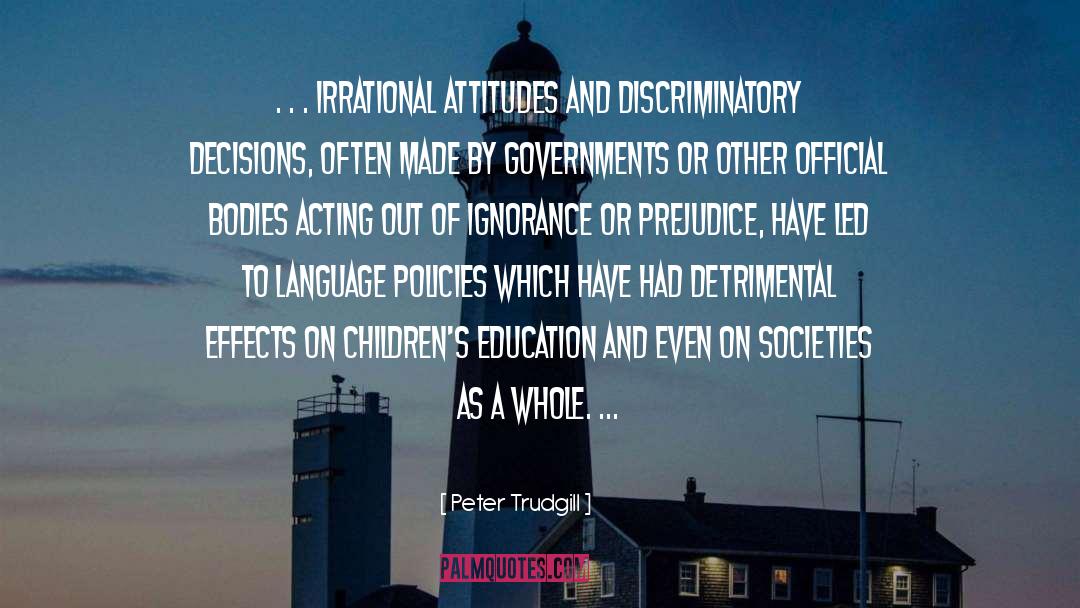 . . . IRRATIONAL ATTITUDES AND DISCRIMINATORY DECISIONS, OFTEN MADE BY GOVERNMENTS OR OTHER OFFICIAL BODIES ACTING OUT OF IGNORANCE OR PREJUDICE, HAVE LED TO LANGUAGE POLICIES WHICH HAVE HAD DETRIMENTAL EFFECTS ON CHILDREN'S EDUCATION AND EVEN ON SOCIETIES AS A WHOLE. ...

[ Peter Trudgill ]

PALMQUOTES.COM